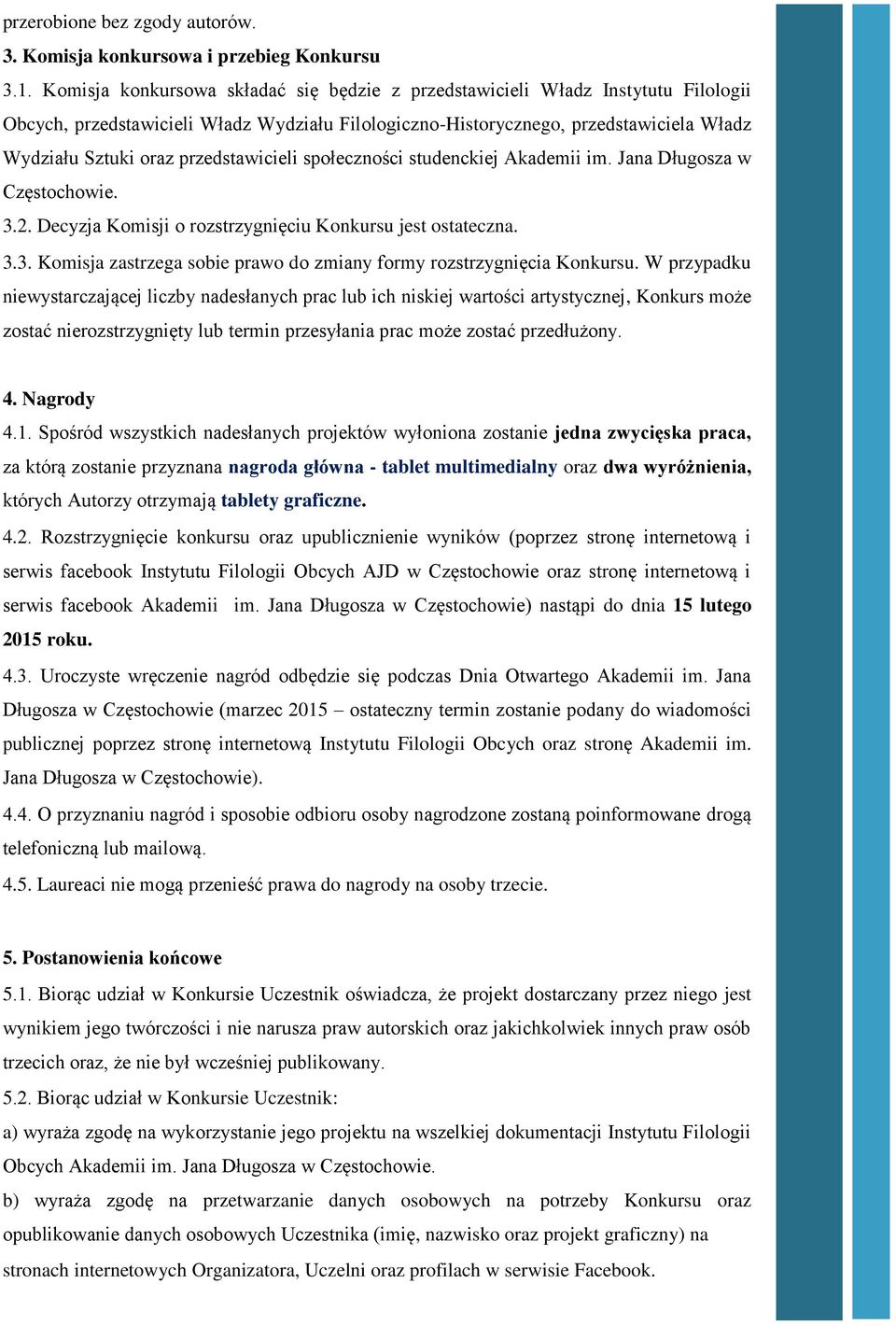 przerobione bez zgody autorów.

3. Komisja konkursowa i przebieg Konkursu

3.1. Komisja konkursowa składać się będzie z przedstawicieli Władz Instytutu Filologii Obcych, przedstawicieli Władz Wydziału Filologiczno-Historycznego, przedstawiciela Władz Wydziału Sztuki oraz przedstawicieli społeczności studenckiej Akademii im. Jana Długosza w Częstochowie.

3.2. Decyzja Komisji o rozstrzygnięciu Konkursu jest ostateczna.

3.3. Komisja zastrzega sobie prawo do zmiany formy rozstrzygnięcia Konkursu. W przypadku niewystarczającej liczby nadesłanych prac lub ich niskiej wartości artystycznej, Konkurs może zostać nierozstrzygnięty lub termin przesyłania prac może zostać przedłużony.

4. Nagrody

4.1. Spośród wszystkich nadesłanych projektów wyłoniona zostanie jedna zwycięska praca, za którą zostanie przyznana nagroda główna - tablet multimedialny oraz dwa wyróżnienia, których Autorzy otrzymają tablety graficzne.

4.2. Rozstrzygnięcie konkursu oraz upublicznienie wyników (poprzez stronę internetową i serwis facebook Instytutu Filologii Obcych AJD w Częstochowie oraz stronę internetową i serwis facebook Akademii im. Jana Długosza w Częstochowie) nastąpi do dnia 15 lutego 2015 roku.

4.3. Uroczyste wręczenie nagród odbędzie się podczas Dnia Otwartego Akademii im. Jana Długosza w Częstochowie (marzec 2015 – ostateczny termin zostanie podany do wiadomości publicznej poprzez stronę internetową Instytutu Filologii Obcych oraz stronę Akademii im. Jana Długosza w Częstochowie).

4.4. O przyznaniu nagród i sposobie odbioru osoby nagrodzone zostaną poinformowane drogą telefoniczną lub mailową.

4.5. Laureaci nie mogą przenieść prawa do nagrody na osoby trzecie.

5. Postanowienia końcowe

5.1. Biorąc udział w Konkursie Uczestnik oświadcza, że projekt dostarczany przez niego jest wynikiem jego twórczości i nie narusza praw autorskich oraz jakichkolwiek innych praw osób trzecich oraz, że nie był wcześniej publikowany.

5.2. Biorąc udział w Konkursie Uczestnik:

a) wyraża zgodę na wykorzystanie jego projektu na wszelkiej dokumentacji Instytutu Filologii Obcych Akademii im. Jana Długosza w Częstochowie.

b) wyraża zgodę na przetwarzanie danych osobowych na potrzeby Konkursu oraz opublikowanie danych osobowych Uczestnika (imię, nazwisko oraz projekt graficzny) na stronach internetowych Organizatora, Uczelni oraz profilach w serwisie Facebook.